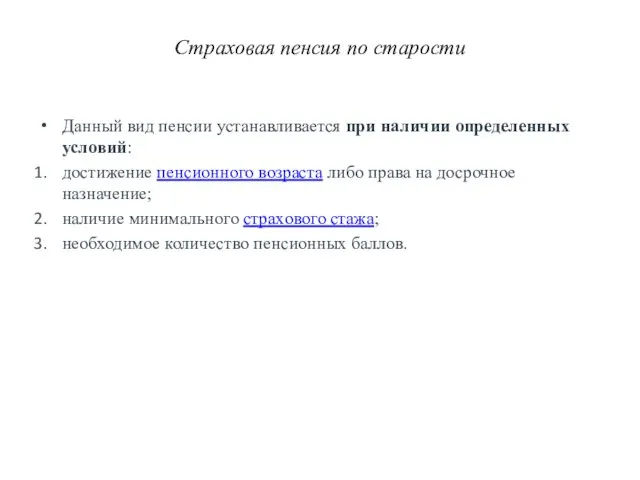 Страховая пенсия по старости

• Данный вид пенсии устанавливается при наличии определенных условий:

1. достижение пенсионного возраста либо права на досрочное назначение;
2. наличие минимального страхового стажа;
3. необходимое количество пенсионных баллов.